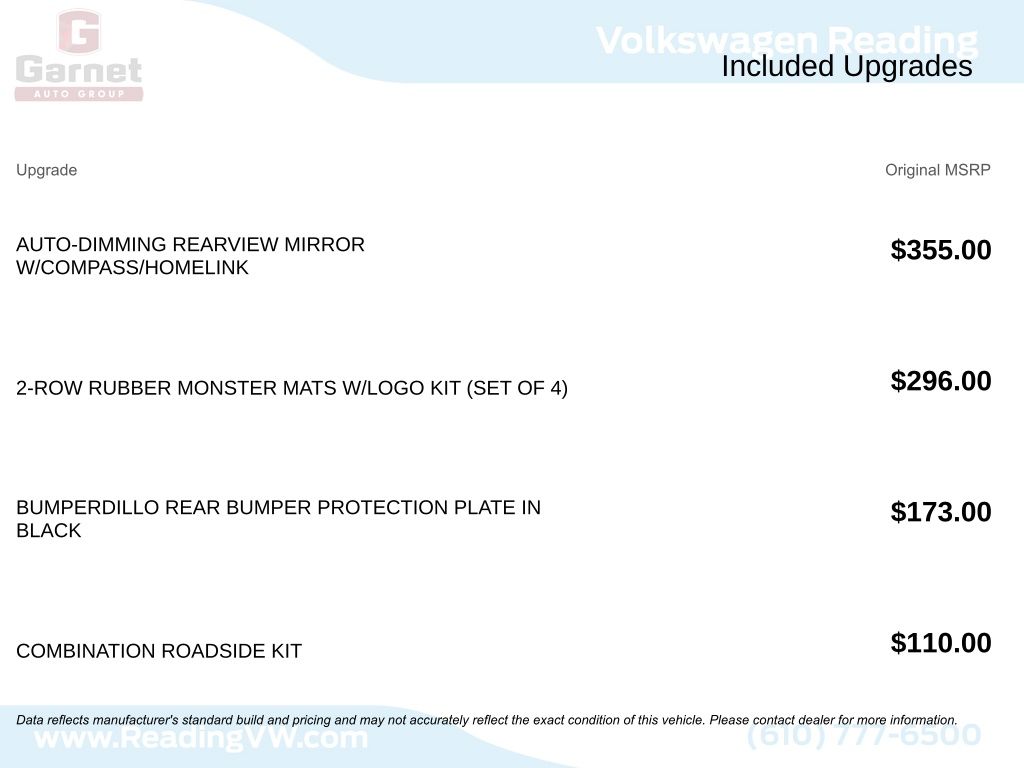 G
Garnet
AUTO GROUP

Volkswagen Reading
Included Upgrades

| Upgrade | Original MSRP |
|---|---|
| AUTO-DIMMING REARVIEW MIRROR W/COMPASS/HOMELINK | $355.00 |
| 2-ROW RUBBER MONSTER MATS W/LOGO KIT (SET OF 4) | $296.00 |
| BUMPERDILLO REAR BUMPER PROTECTION PLATE IN BLACK | $173.00 |
| COMBINATION ROADSIDE KIT | $110.00 |

Data reflects manufacturer's standard build and pricing and may not accurately reflect the exact condition of this vehicle. Please contact dealer for more information.

www.ReadingVW.com
(610) 777-6500